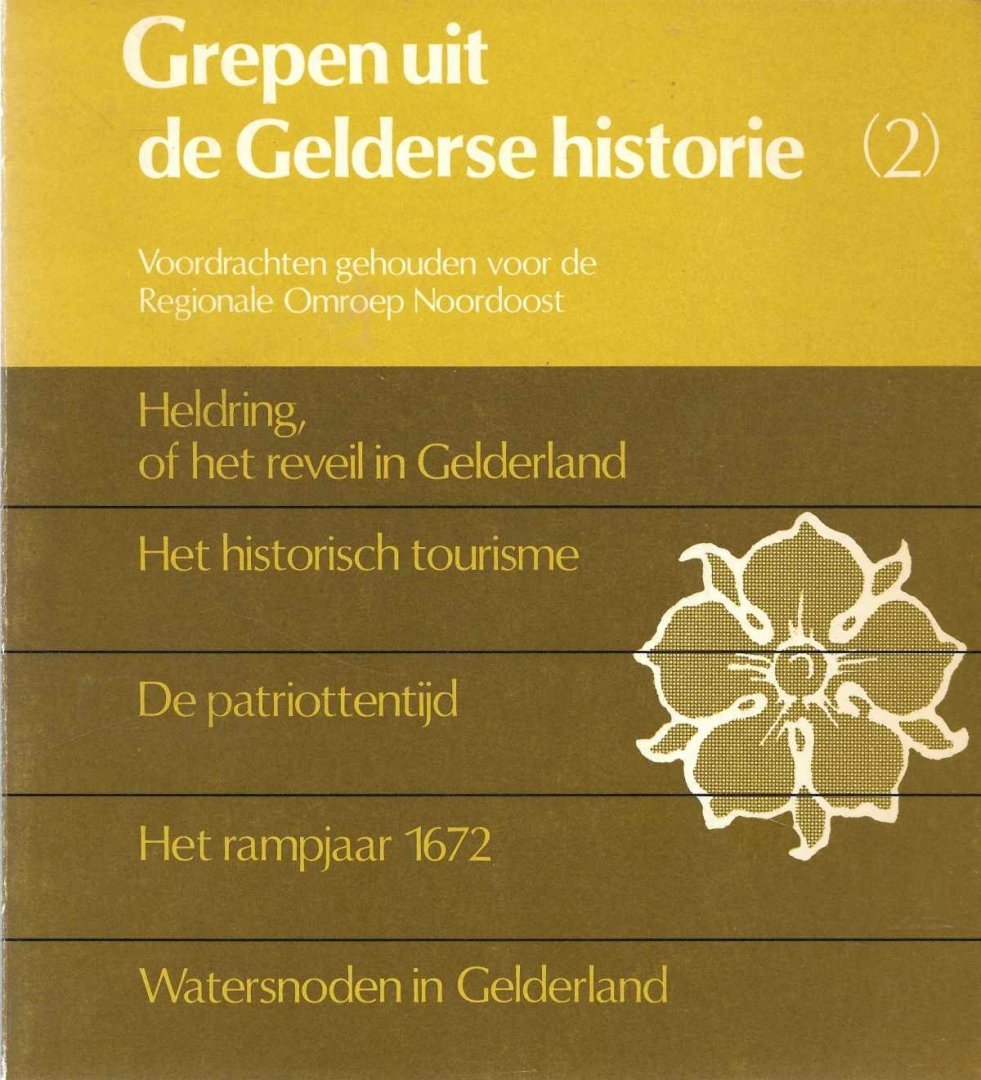 Grepen uit
de Gelderse historie (2)

Voordrachten gehouden voor de
Regionale Omroep Noordoost

Heldring,
of het reveil in Gelderland

Het historisch tourisme

De patriottentijd

Het rampjaar 1672

Watersnoden in Gelderland